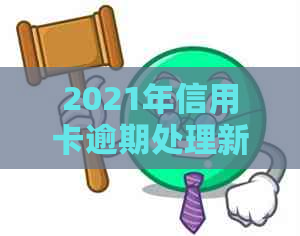 2021年信用卡逾期处理新